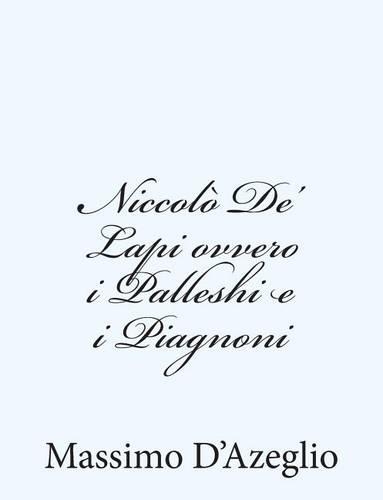 Niccolò De' Lapi ovvero i Palleshi e i Piagnoni

Massimo D'Azeglio